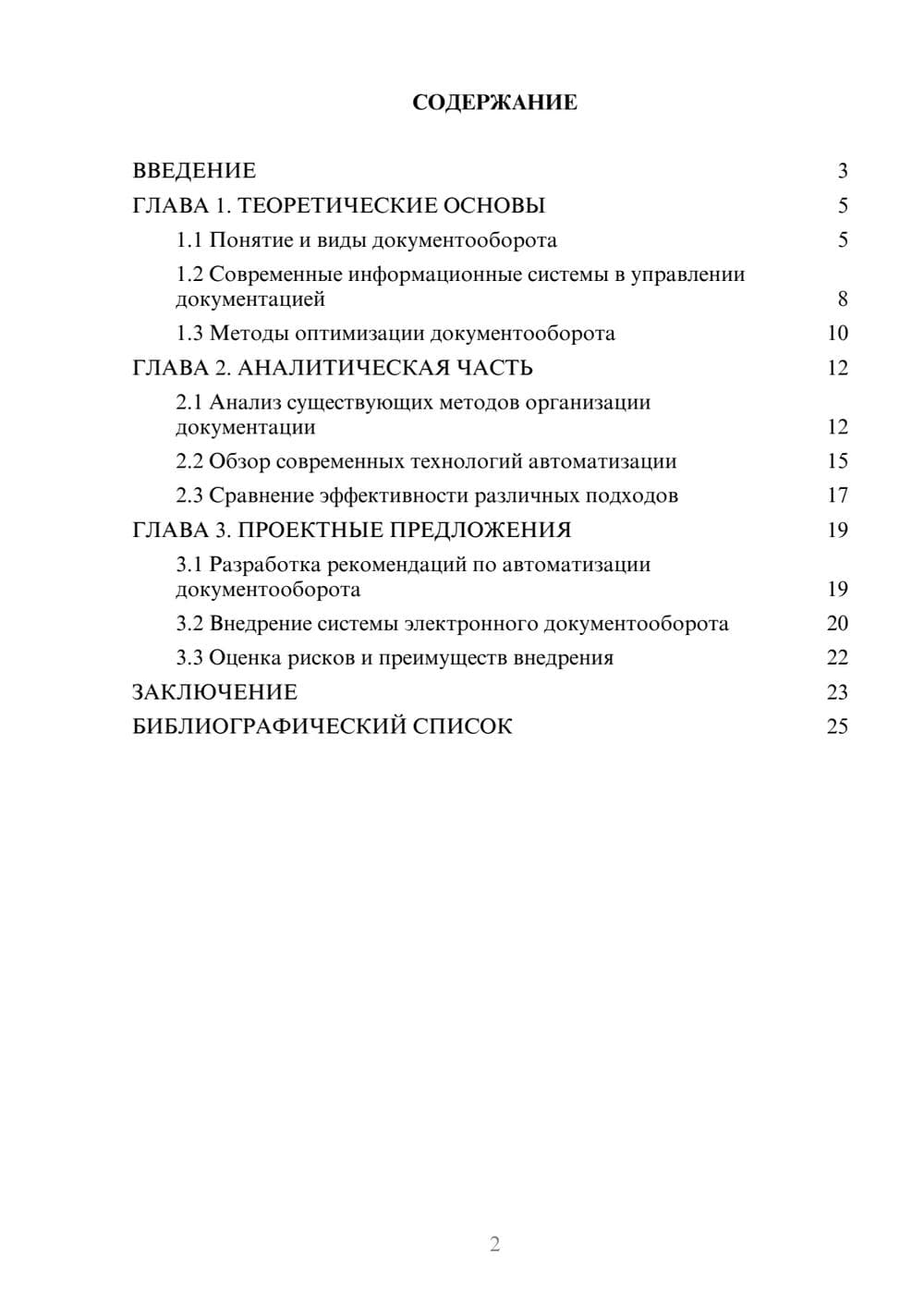 СОДЕРЖАНИЕ

ВВЕДЕНИЕ 3
ГЛАВА 1. ТЕОРЕТИЧЕСКИЕ ОСНОВЫ 5
1.1 Понятие и виды документооборота 5
1.2 Современные информационные системы в управлении документацией 8
1.3 Методы оптимизации документооборота 10
ГЛАВА 2. АНАЛИТИЧЕСКАЯ ЧАСТЬ 12
2.1 Анализ существующих методов организации документации 12
2.2 Обзор современных технологий автоматизации 15
2.3 Сравнение эффективности различных подходов 17
ГЛАВА 3. ПРОЕКТНЫЕ ПРЕДЛОЖЕНИЯ 19
3.1 Разработка рекомендаций по автоматизации документооборота 19
3.2 Внедрение системы электронного документооборота 20
3.3 Оценка рисков и преимуществ внедрения 22
ЗАКЛЮЧЕНИЕ 23
БИБЛИОГРАФИЧЕСКИЙ СПИСОК 25

2